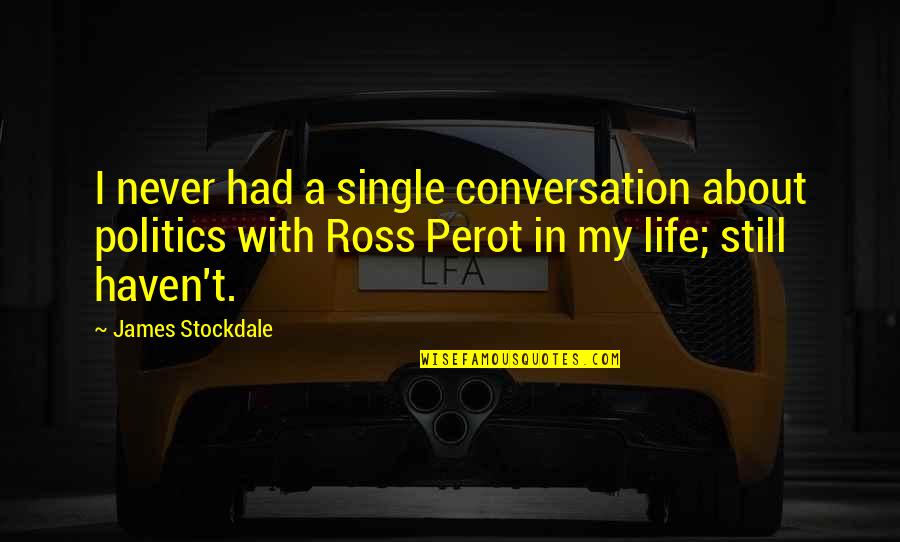 I never had a single conversation about politics with Ross Perot in my life; still haven't.

~ James Stockdale

LFA

WISEFAMOUSQUOTES.COM